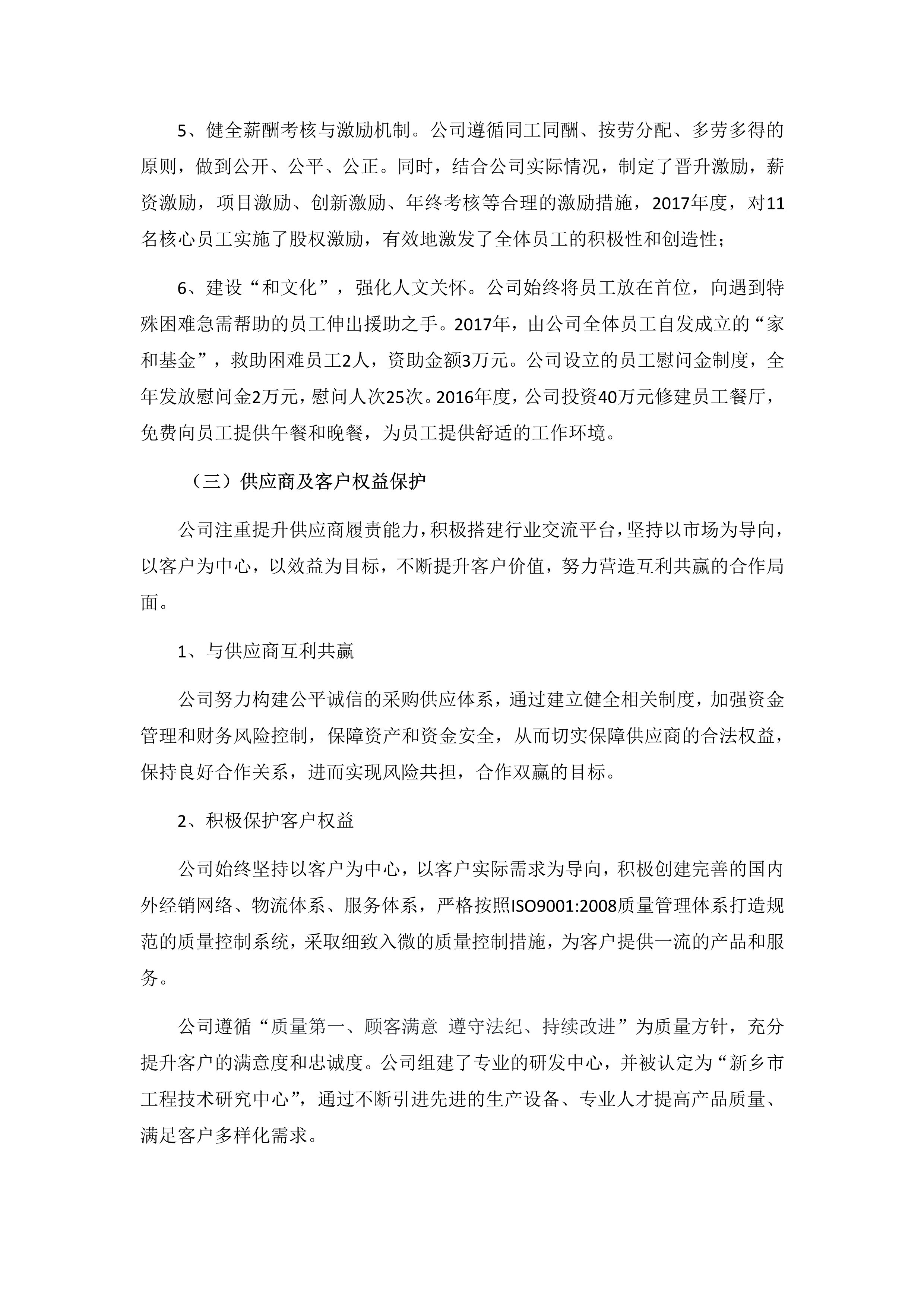 5、健全薪酬考核与激励机制。公司遵循同工同酬、按劳分配、多劳多得的原则，做到公开、公平、公正。同时，结合公司实际情况，制定了晋升激励，薪资激励，项目激励、创新激励、年终考核等合理的激励措施，2017年度，对11名核心员工实施了股权激励，有效地激发了全体员工的积极性和创造性；

6、建设“和文化”，强化人文关怀。公司始终将员工放在首位，向遇到特殊困难急需帮助的员工伸出援助之手。2017年，由公司全体员工自发成立的“家和基金”，救助困难员工2人，资助金额3万元。公司设立的员工慰问金制度，全年发放慰问金2万元，慰问人次25次。2016年度，公司投资40万元修建员工餐厅，免费向员工提供午餐和晚餐，为员工提供舒适的工作环境。

（三）供应商及客户权益保护

公司注重提升供应商履责能力，积极搭建行业交流平台，坚持以市场为导向，以客户为中心，以效益为目标，不断提升客户价值，努力营造互利共赢的合作局面。

1、与供应商互利共赢

公司努力构建公平诚信的采购供应体系，通过建立健全相关制度，加强资金管理和财务风险控制，保障资产和资金安全，从而切实保障供应商的合法权益，保持良好合作关系，进而实现风险共担，合作双赢的目标。

2、积极保护客户权益

公司始终坚持以客户为中心，以客户实际需求为导向，积极创建完善的国内外经销网络、物流体系、服务体系，严格按照ISO9001:2008质量管理体系打造规范的质量控制系统，采取细致入微的质量控制措施，为客户提供一流的产品和服务。

公司遵循“质量第一、顾客满意 遵守法纪、持续改进”为质量方针，充分提升客户的满意度和忠诚度。公司组建了专业的研发中心，并被认定为“新乡市工程技术研究中心”，通过不断引进先进的生产设备、专业人才提高产品质量、满足客户多样化需求。